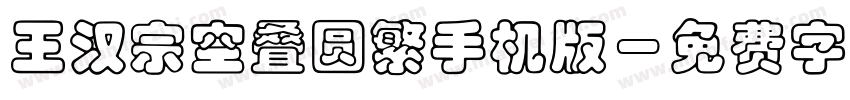 王汉宗空叠圆繁手机版－免费字